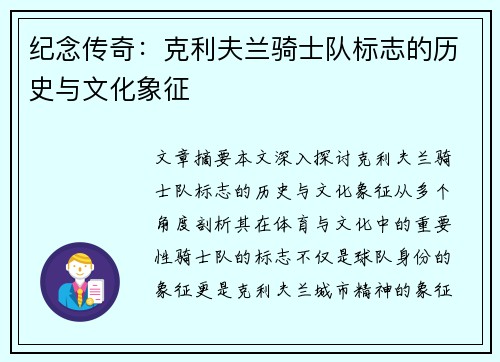 纪念传奇：克利夫兰骑士队标志的历史与文化象征

文章摘要本文深入探讨克利夫兰骑士队标志的历史与文化象征从多个角度剖析其在体育与文化中的重要性骑士队的标志不仅是球队身份的象征更是克利夫兰城市精神的象征